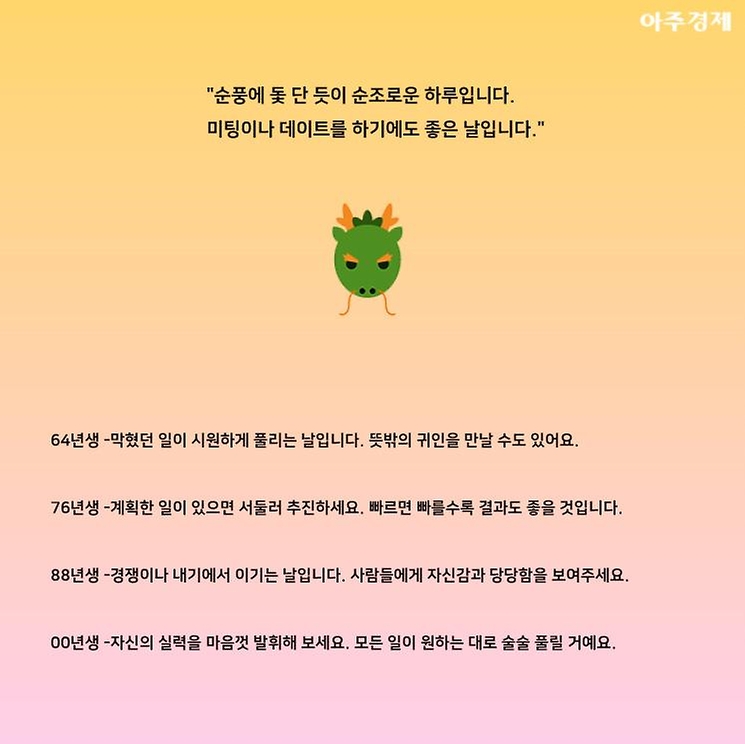 아주경제

"순풍에 돛 단 듯이 순조로운 하루입니다.
미팅이나 데이트를 하기에도 좋은 날입니다."

64년생 -막혔던 일이 시원하게 풀리는 날입니다. 뜻밖의 귀인을 만날 수도 있어요.

76년생 -계획한 일이 있으면 서둘러 추진하세요. 빠르면 빠를수록 결과도 좋을 것입니다.

88년생 -경쟁이나 내기에서 이기는 날입니다. 사람들에게 자신감과 당당함을 보여주세요.

00년생 -자신의 실력을 마음껏 발휘해 보세요. 모든 일이 원하는 대로 술술 풀릴 거예요.